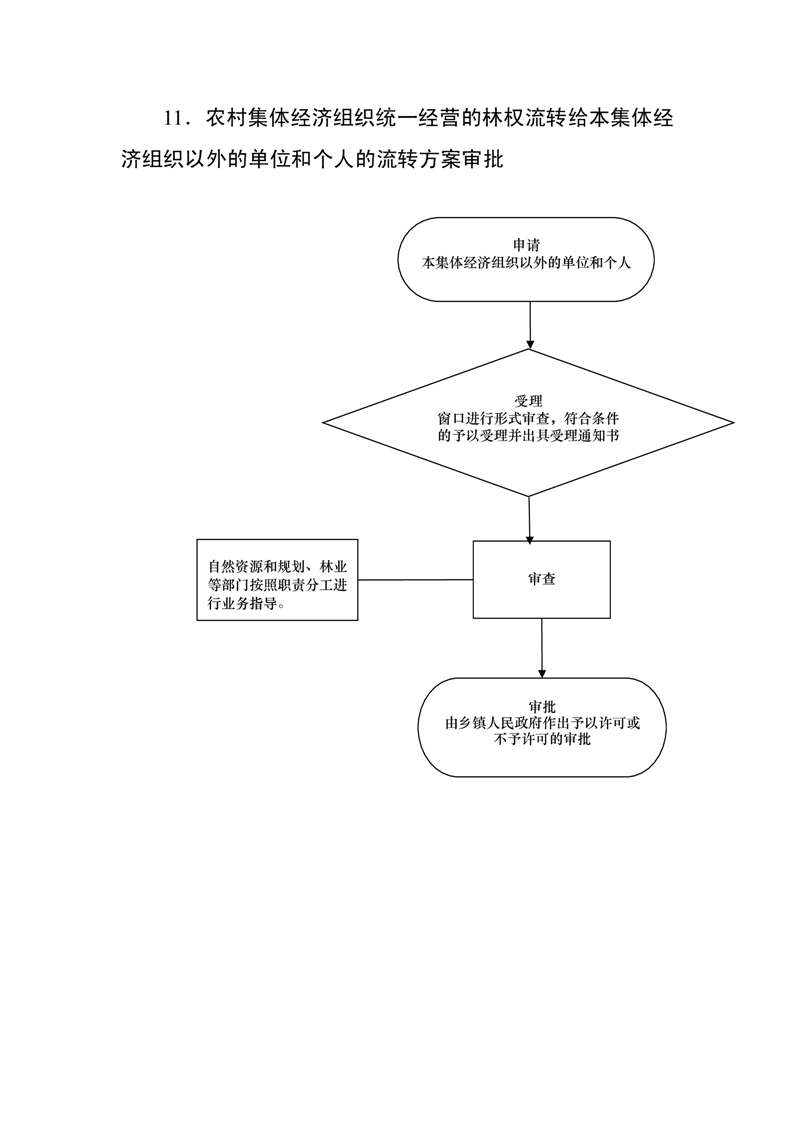 11．农村集体经济组织统一经营的林权流转给本集体经济组织以外的单位和个人的流转方案审批

申请
本集体经济组织以外的单位和个人

受理
窗口进行形式审查，符合条件的予以受理并出具受理通知书

自然资源和规划、林业等部门按照职责分工进行业务指导。

审查

审批
由乡镇人民政府作出予以许可或不予许可的审批